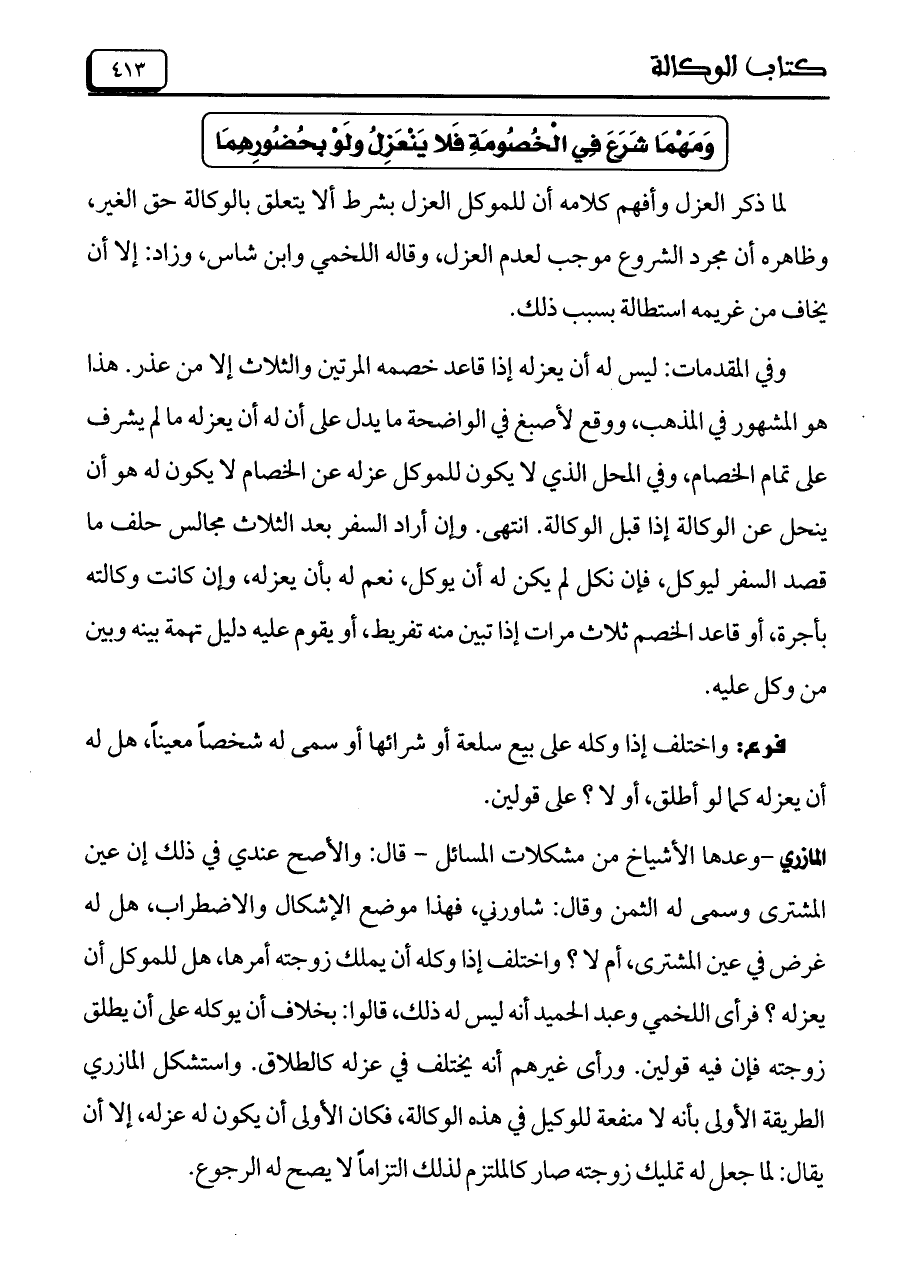 كتاب الوكالة

٤١٣

وَمَهْمَا شَرَعَ فِي الْخُصُومَةِ فَلا يَنْعَزِلُ وَلَوْ بِحُضُورِهِمَا

لما ذكر العزل وأفهم كلامه أن للموكل العزل بشرط ألا يتعلق بالوكالة حق الغير، وظاهره أن مجرد الشروع موجب لعدم العزل، وقاله اللخمي وابن شاس، وزاد: إلا أن يخاف من غريمه استطالة بسبب ذلك.

وفي المقدمات: ليس له أن يعزله إذا قاعد خصمه المرتين والثلاث إلا من عذر. هذا هو المشهور في المذهب، ووقع لأصبغ في الواضحة ما يدل على أن له أن يعزله ما لم يشرف على تمام الخصام، وفي المحل الذي لا يكون للموكل عزله عن الخصام لا يكون له هو أن ينحل عن الوكالة إذا قبل الوكالة. انتهى. وإن أراد السفر بعد الثلاث مجالس حلف ما قصد السفر ليوكل، فإن نكل لم يكن له أن يوكل، نعم له بأن يعزله، وإن كانت وكالته بأجرة، أو قاعد الخصم ثلاث مرات إذا تبين منه تفريط، أو يقوم عليه دليل تهمة بينه وبين من وكل عليه.

فرع: واختلف إذا وكله على بيع سلعة أو شرائها أو سمى له شخصاً معيناً، هل له أن يعزله كما لو أطلق، أو لا ؟ على قولين.

المازري -وعدها الأشياخ من مشكلات المسائل - قال: والأصح عندي في ذلك إن عين المشترى وسمى له الثمن وقال: شاورني، فهذا موضع الإشكال والاضطراب، هل له غرض في عين المشترى، أم لا ؟ واختلف إذا وكله أن يملك زوجته أمرها، هل للموكل أن يعزله ؟ فرأى اللخمي وعبد الحميد أنه ليس له ذلك، قالوا: بخلاف أن يوكله على أن يطلق زوجته فإن فيه قولين. ورأى غيرهم أنه يختلف في عزله كالطلاق. واستشكل المازري الطريقة الأولى بأنه لا منفعة للوكيل في هذه الوكالة، فكان الأولى أن يكون له عزله، إلا أن يقال: لما جعل له تمليك زوجته صار كالملتزم لذلك التزاماً لا يصح له الرجوع.